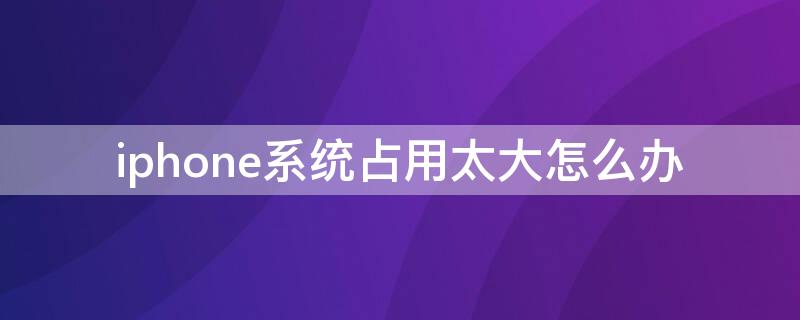 iphone系统占用太大怎么办